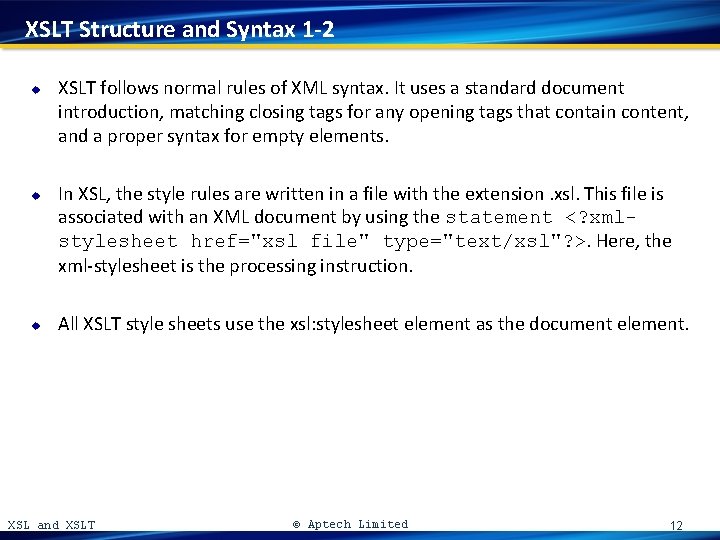 XSLT Structure and Syntax 1-2

XSLT follows normal rules of XML syntax. It uses a standard document introduction, matching closing tags for any opening tags that contain content, and a proper syntax for empty elements.

In XSL, the style rules are written in a file with the extension .xsl. This file is associated with an XML document by using the statement <?xml-stylesheet href="xsl file" type="text/xsl"?>. Here, the xml-stylesheet is the processing instruction.

All XSLT style sheets use the xsl:stylesheet element as the document element.

XSL and XSLT

© Aptech Limited

12